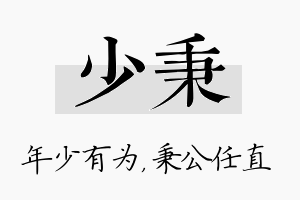 少秉

年少有为，秉公任直